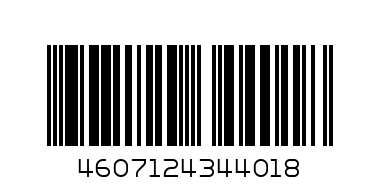 4607124344018